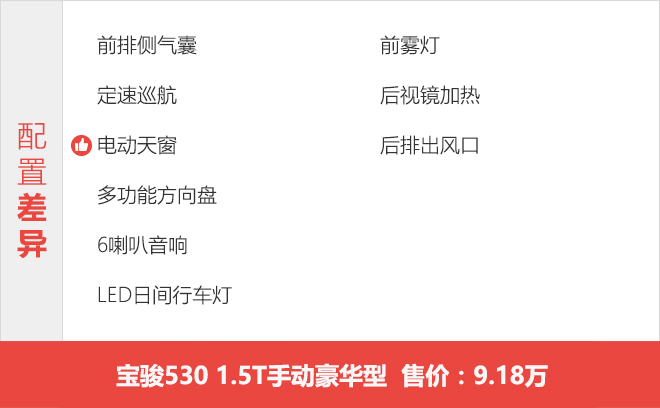 配置差异

前排侧气囊
定速巡航
电动天窗
多功能方向盘
6喇叭音响
LED日间行车灯

前雾灯
后视镜加热
后排出风口

宝骏530 1.5T手动豪华型 售价：9.18万